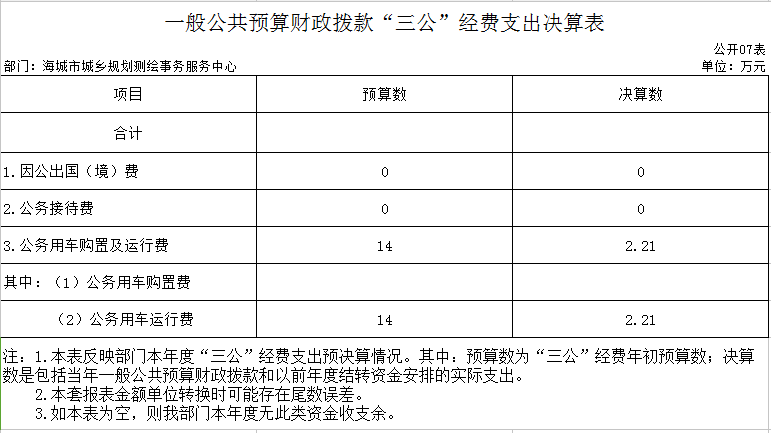 一般公共预算财政拨款“三公”经费支出决算表

公开07表

部门：海城市城乡规划测绘事务服务中心

单位：万元

| 项目 | 预算数 | 决算数 |
|---|---|---|
| 合计 | | |
| 1.因公出国（境）费 | 0 | 0 |
| 2.公务接待费 | 0 | 0 |
| 3.公务用车购置及运行费 | 14 | 2.21 |
| 其中：（1）公务用车购置费 | | |
| （2）公务用车运行费 | 14 | 2.21 |

注：1.本表反映部门本年度“三公”经费支出预决算情况。其中：预算数为“三公”经费年初预算数；决算数是包括当年一般公共预算财政拨款和以前年度结转资金安排的实际支出。
2.本套报表金额单位转换时可能存在尾数误差。
3.如本表为空，则我部门本年度无此类资金收支余。